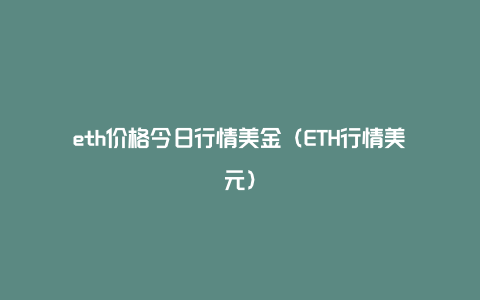 eth价格今日行情美金（ETH行情美元）